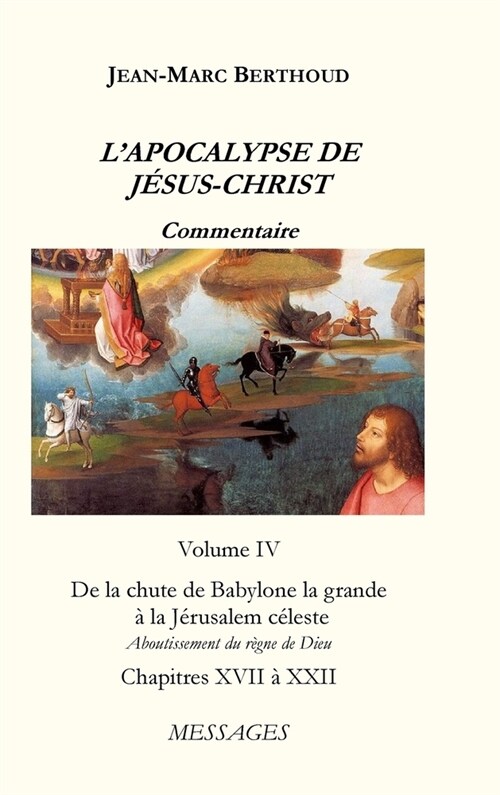 JEAN-MARC BERTHOUD

L'APOCALYPSE DE JÉSUS-CHRIST

Commentaire

Volume IV

De la chute de Babylone la grande à la Jérusalem céleste

Aboutissement du règne de Dieu

Chapitres XVII à XXII

MESSAGES